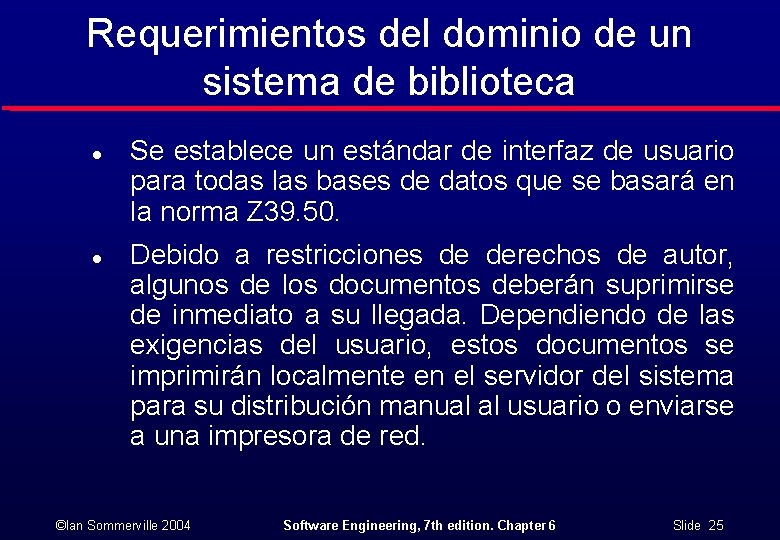 Requerimientos del dominio de un sistema de biblioteca

• Se establece un estándar de interfaz de usuario para todas las bases de datos que se basará en la norma Z39.50.

• Debido a restricciones de derechos de autor, algunos de los documentos deberán suprimirse de inmediato a su llegada. Dependiendo de las exigencias del usuario, estos documentos se imprimirán localmente en el servidor del sistema para su distribución manual al usuario o enviarse a una impresora de red.

©Ian Sommerville 2004 Software Engineering, 7th edition. Chapter 6 Slide 25